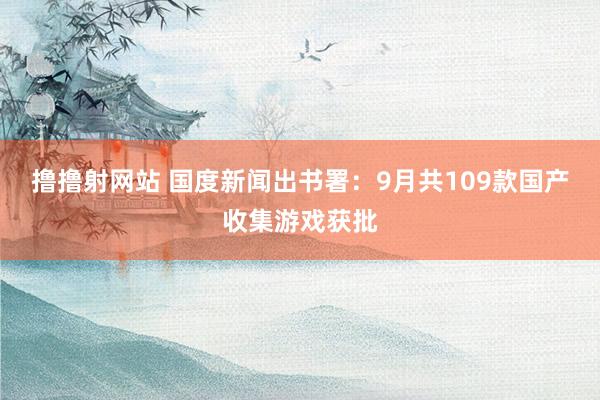 撸撸射网站 国度新闻出书署：9月共109款国产收集游戏获批